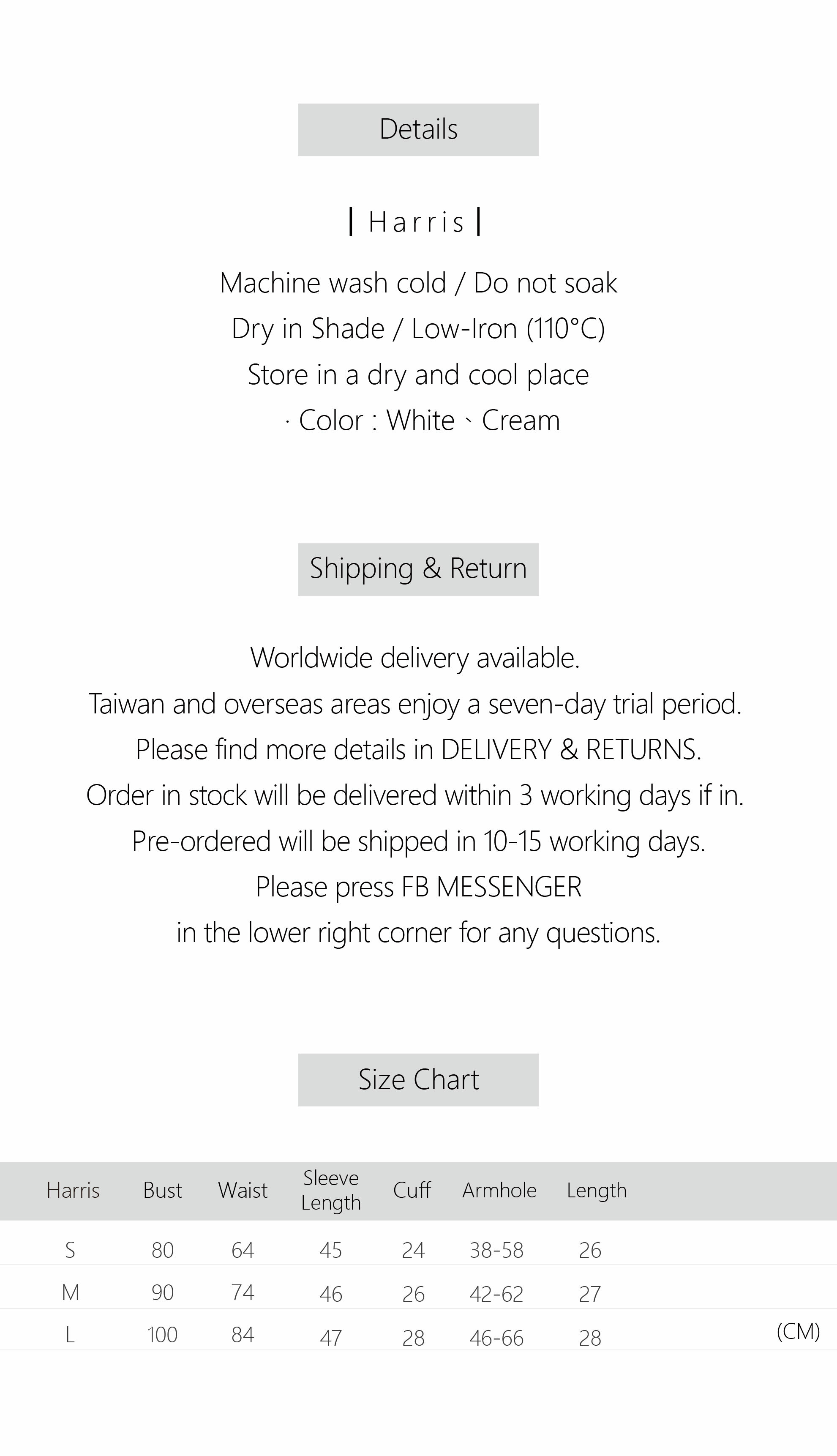 Details

| Harris |

Machine wash cold / Do not soak

Dry in Shade / Low-Iron (110°C)

Store in a dry and cool place

· Color : White、Cream

Shipping & Return

Worldwide delivery available.

Taiwan and overseas areas enjoy a seven-day trial period.

Please find more details in DELIVERY & RETURNS.

Order in stock will be delivered within 3 working days if in.

Pre-ordered will be shipped in 10-15 working days.

Please press FB MESSENGER

in the lower right corner for any questions.

Size Chart

| Harris | Bust | Waist | Sleeve Length | Cuff | Armhole | Length |
|---|---|---|---|---|---|---|
| S | 80 | 64 | 45 | 24 | 38-58 | 26 |
| M | 90 | 74 | 46 | 26 | 42-62 | 27 |
| L | 100 | 84 | 47 | 28 | 46-66 | 28 |

(CM)